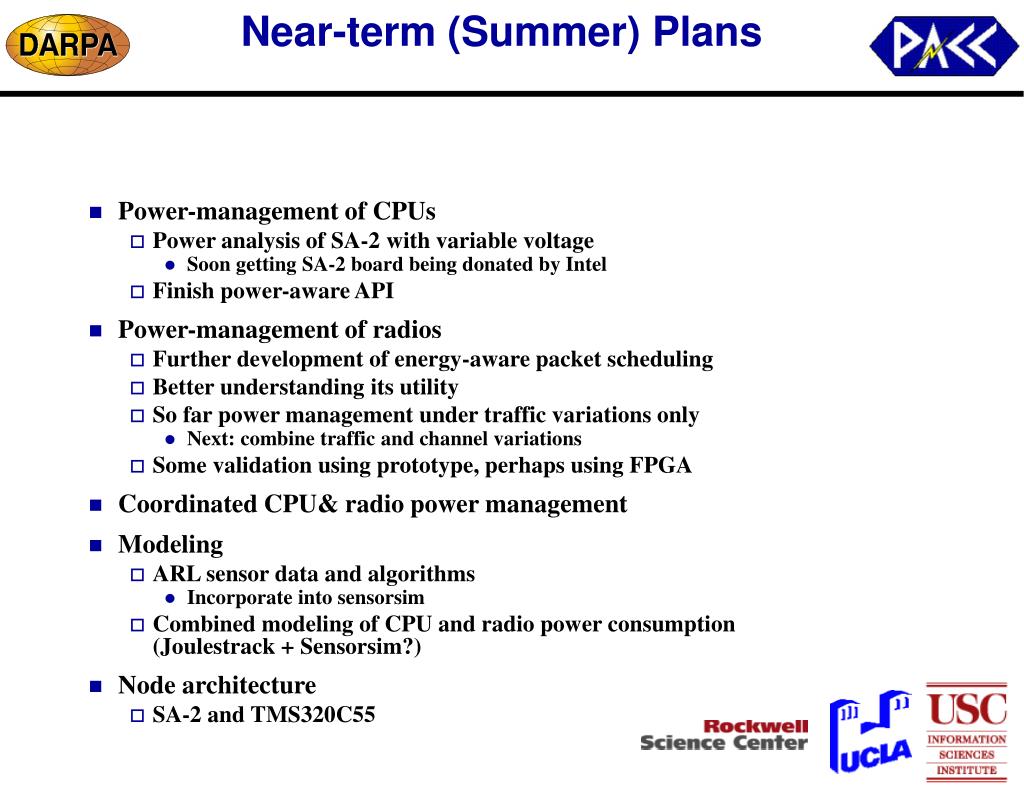 DARPA

Near-term (Summer) Plans

PACC

- Power-management of CPUs
  - Power analysis of SA-2 with variable voltage
    - Soon getting SA-2 board being donated by Intel
  - Finish power-aware API
- Power-management of radios
  - Further development of energy-aware packet scheduling
  - Better understanding its utility
  - So far power management under traffic variations only
    - Next: combine traffic and channel variations
  - Some validation using prototype, perhaps using FPGA
- Coordinated CPU& radio power management
- Modeling
  - ARL sensor data and algorithms
    - Incorporate into sensorsim
  - Combined modeling of CPU and radio power consumption (Joulestrack + Sensorsim?)
- Node architecture
  - SA-2 and TMS320C55

Rockwell Science Center

UCLA

USC INFORMATION SCIENCES INSTITUTE